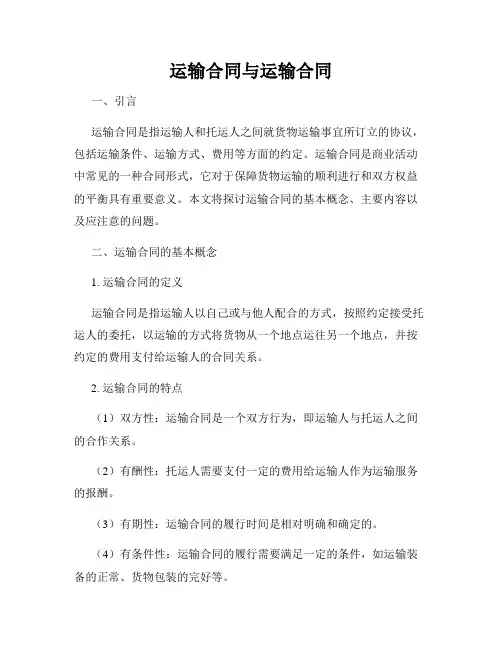 运输合同与运输合同

一、引言

运输合同是指运输人和托运人之间就货物运输事宜所订立的协议，包括运输条件、运输方式、费用等方面的约定。运输合同是商业活动中常见的一种合同形式，它对于保障货物运输的顺利进行和双方权益的平衡具有重要意义。本文将探讨运输合同的基本概念、主要内容以及应注意的问题。

二、运输合同的基本概念

1. 运输合同的定义

运输合同是指运输人以自己或与他人配合的方式，按照约定接受托运人的委托，以运输的方式将货物从一个地点运往另一个地点，并按约定的费用支付给运输人的合同关系。

2. 运输合同的特点

（1）双方性：运输合同是一个双方行为，即运输人与托运人之间的合作关系。

（2）有酬性：托运人需要支付一定的费用给运输人作为运输服务的报酬。

（3）有期性：运输合同的履行时间是相对明确和确定的。

（4）有条件性：运输合同的履行需要满足一定的条件，如运输装备的正常、货物包装的完好等。